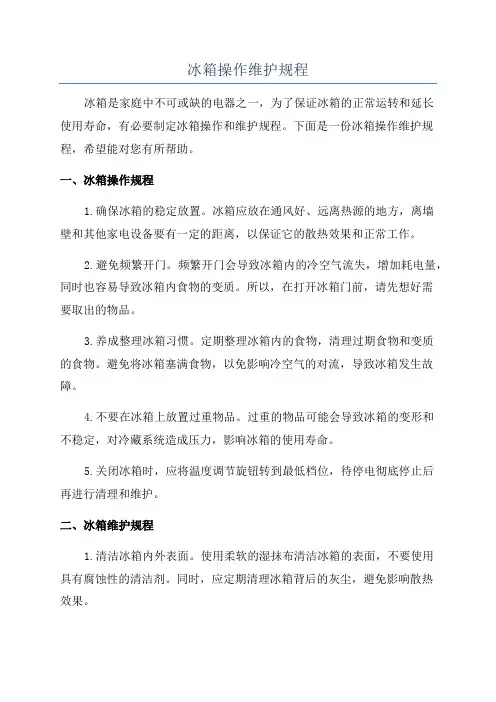 冰箱操作维护规程

冰箱是家庭中不可或缺的电器之一，为了保证冰箱的正常运转和延长使用寿命，有必要制定冰箱操作和维护规程。下面是一份冰箱操作维护规程，希望能对您有所帮助。

一、冰箱操作规程

1.确保冰箱的稳定放置。冰箱应放在通风好、远离热源的地方，离墙壁和其他家电设备要有一定的距离，以保证它的散热效果和正常工作。

2.避免频繁开门。频繁开门会导致冰箱内的冷空气流失，增加耗电量，同时也容易导致冰箱内食物的变质。所以，在打开冰箱门前，请先想好需要取出的物品。

3.养成整理冰箱习惯。定期整理冰箱内的食物，清理过期食物和变质的食物。避免将冰箱塞满食物，以免影响冷空气的对流，导致冰箱发生故障。

4.不要在冰箱上放置过重物品。过重的物品可能会导致冰箱的变形和不稳定，对冷藏系统造成压力，影响冰箱的使用寿命。

5.关闭冰箱时，应将温度调节旋钮转到最低档位，待停电彻底停止后再进行清理和维护。

二、冰箱维护规程

1.清洁冰箱内外表面。使用柔软的湿抹布清洁冰箱的表面，不要使用具有腐蚀性的清洁剂。同时，应定期清理冰箱背后的灰尘，避免影响散热效果。